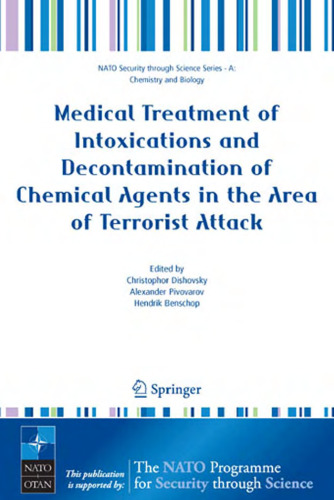 NATO Security through Science Series - A: Chemistry and Biology

Medical Treatment of Intoxications and Decontamination of Chemical Agents in the Area of Terrorist Attack

Edited by
Christophor Dishovsky
Alexander Pivovarov
Hendrik Benschop

Springer

NATO OTAN

This publication is supported by:

The NATO Programme for Security through Science